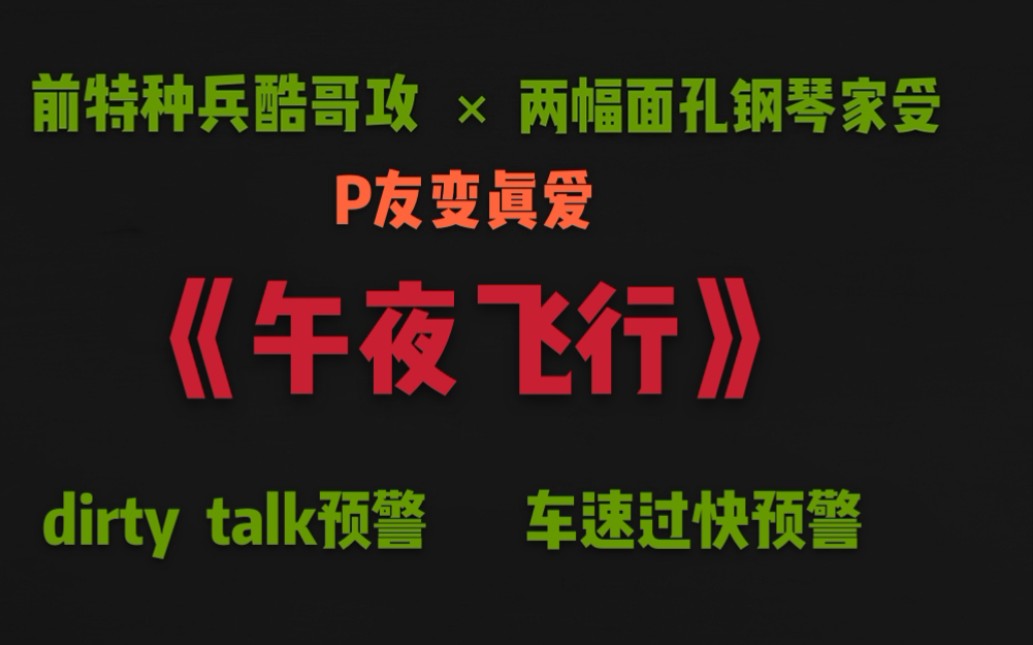 前特种兵酷哥攻 × 两幅面孔钢琴家受

P友变真爱

《午夜飞行》

dirty talk预警 车速过快预警